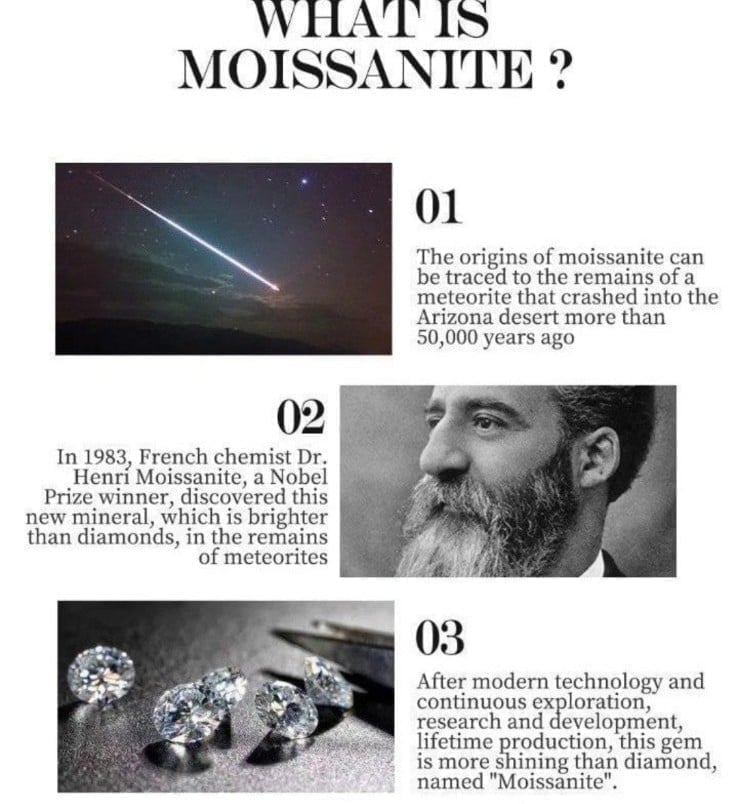 WHAT IS MOISSANITE ?

01

The origins of moissanite can be traced to the remains of a meteorite that crashed into the Arizona desert more than 50,000 years ago

02

In 1983, French chemist Dr. Henri Moissanite, a Nobel Prize winner, discovered this new mineral, which is brighter than diamonds, in the remains of meteorites

03

After modern technology and continuous exploration, research and development, lifetime production, this gem is more shining than diamond, named "Moissanite".